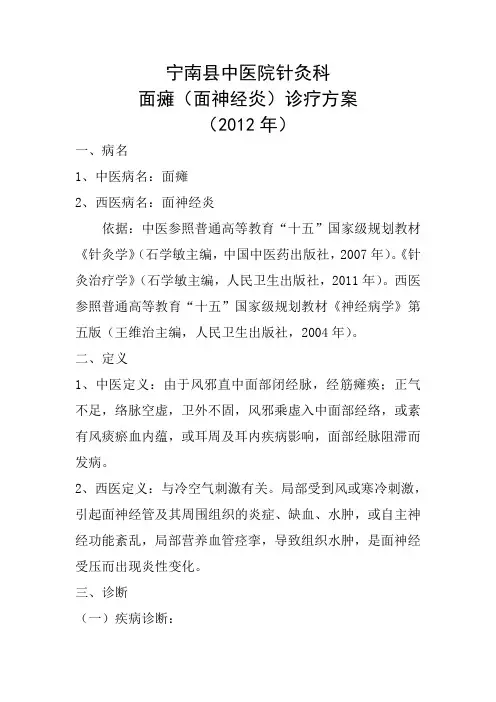 宁南县中医院针灸科
面瘫（面神经炎）诊疗方案
（2012 年）

一、病名

1、中医病名：面瘫

2、西医病名：面神经炎

依据：中医参照普通高等教育“十五”国家级规划教材《针灸学》（石学敏主编，中国中医药出版社，2007 年）。《针灸治疗学》（石学敏主编，人民卫生出版社，2011 年）。西医参照普通高等教育“十五”国家级规划教材《神经病学》第五版（王维治主编，人民卫生出版社，2004 年）。

二、定义

1、中医定义：由于风邪直中面部闭经脉，经筋瘫痪；正气不足，络脉空虚，卫外不固，风邪乘虚入中面部经络，或素有风痰瘀血内蕴，或耳周及耳内疾病影响，面部经脉阻滞而发病。

2、西医定义：与冷空气刺激有关。局部受到风或寒冷刺激，引起面神经管及其周围组织的炎症、缺血、水肿，或自主神经功能紊乱，局部营养血管痉挛，导致组织水肿，是面神经受压而出现炎性变化。

三、诊断

（一）疾病诊断：